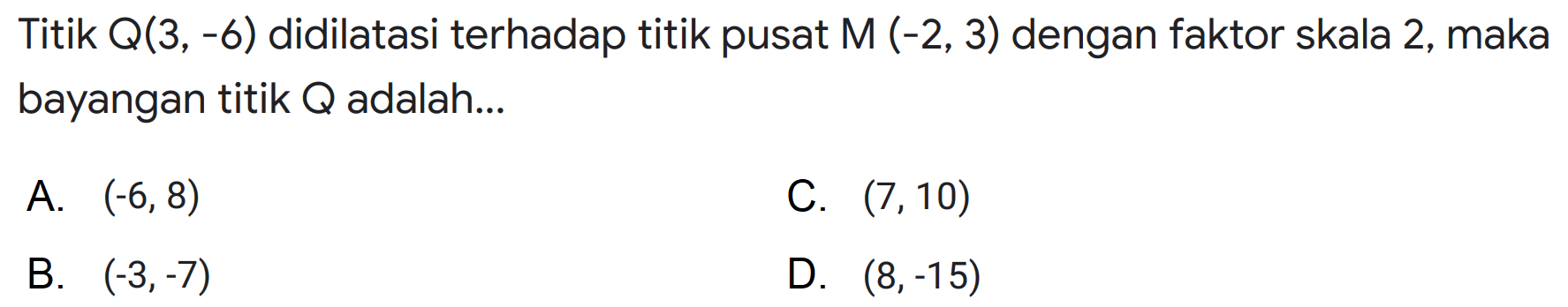 Titik Q(3, -6) didilatasi terhadap titik pusat M (-2, 3) dengan faktor skala 2, maka bayangan titik Q adalah...

A. (-6, 8)

B. (-3, -7)

C. (7, 10)

D. (8, -15)